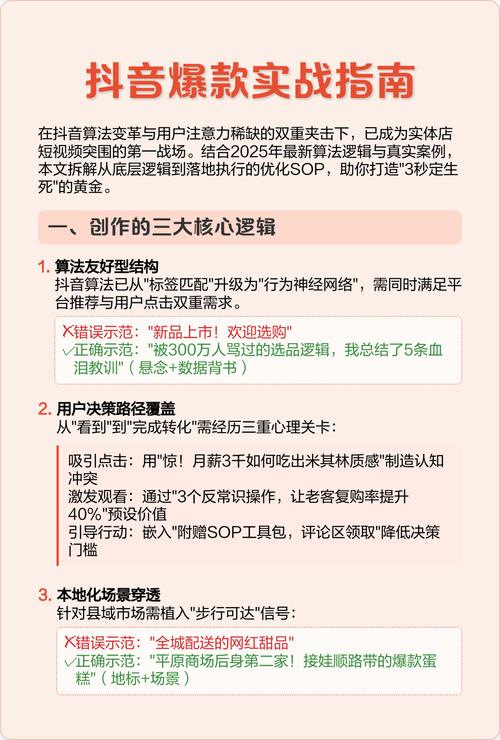 抖音爆款实战指南

在抖音算法变革与用户注意力稀缺的双重夹击下，已成为实体店短视频突围的第一战场。结合2025年最新算法逻辑与真实案例，本文拆解从底层逻辑到落地执行的优化SOP，助你打造"3秒定生死"的黄金。

一、创作的三大核心逻辑

1. 算法友好型结构
抖音算法已从"标签匹配"升级为"行为神经网络"，需同时满足平台推荐与用户点击双重需求。

✗错误示范："新品上市！欢迎选购"
✓正确示范："被300万人骂过的选品逻辑，我总结了5条血泪教训"（悬念+数据背书）

2. 用户决策路径覆盖
从"看到"到"完成转化"需经历三重心理关卡：

吸引点击：用"惊！月薪3千如何吃出米其林质感"制造认知冲突
激发观看：通过"3个反常识操作，让老客复购率提升40%"预设价值
引导行动：嵌入"附赠SOP工具包，评论区领取"降低决策门槛

3. 本地化场景穿透
针对县域市场需植入"步行可达"信号：

✗错误示范："全城配送的网红甜品"
✓正确示范："平原商场后身第二家！接娃顺路带的爆款蛋糕"（地标+场景）